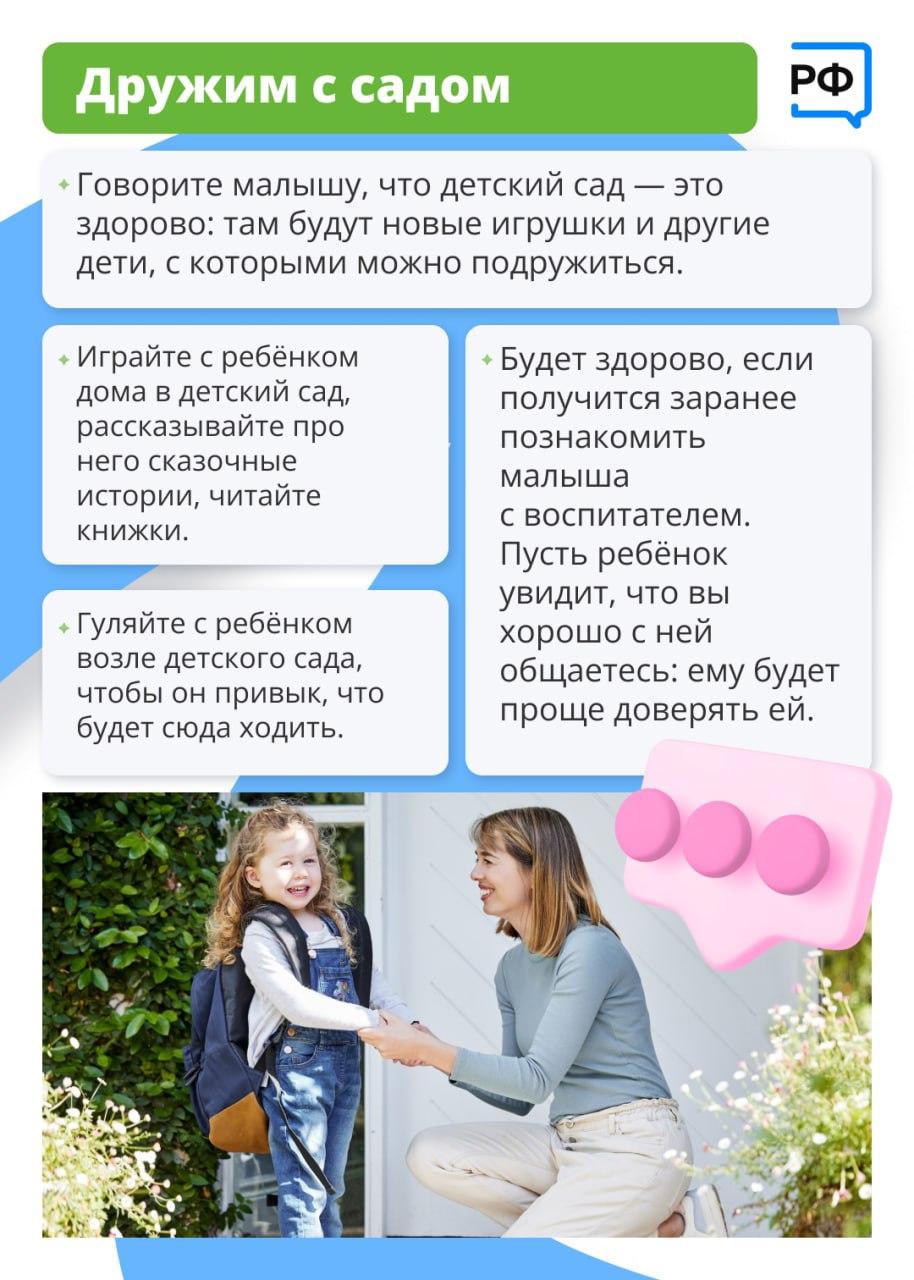 Дружим с садом

РФ

Говорите малышу, что детский сад — это здорово: там будут новые игрушки и другие дети, с которыми можно подружиться.

Играйте с ребёнком дома в детский сад, рассказывайте про него сказочные истории, читайте книжки.

Гуляйте с ребёнком возле детского сада, чтобы он привык, что будет сюда ходить.

Будет здорово, если получится заранее познакомить малыша с воспитателем. Пусть ребёнок увидит, что вы хорошо с ней общаетесь: ему будет проще доверять ей.